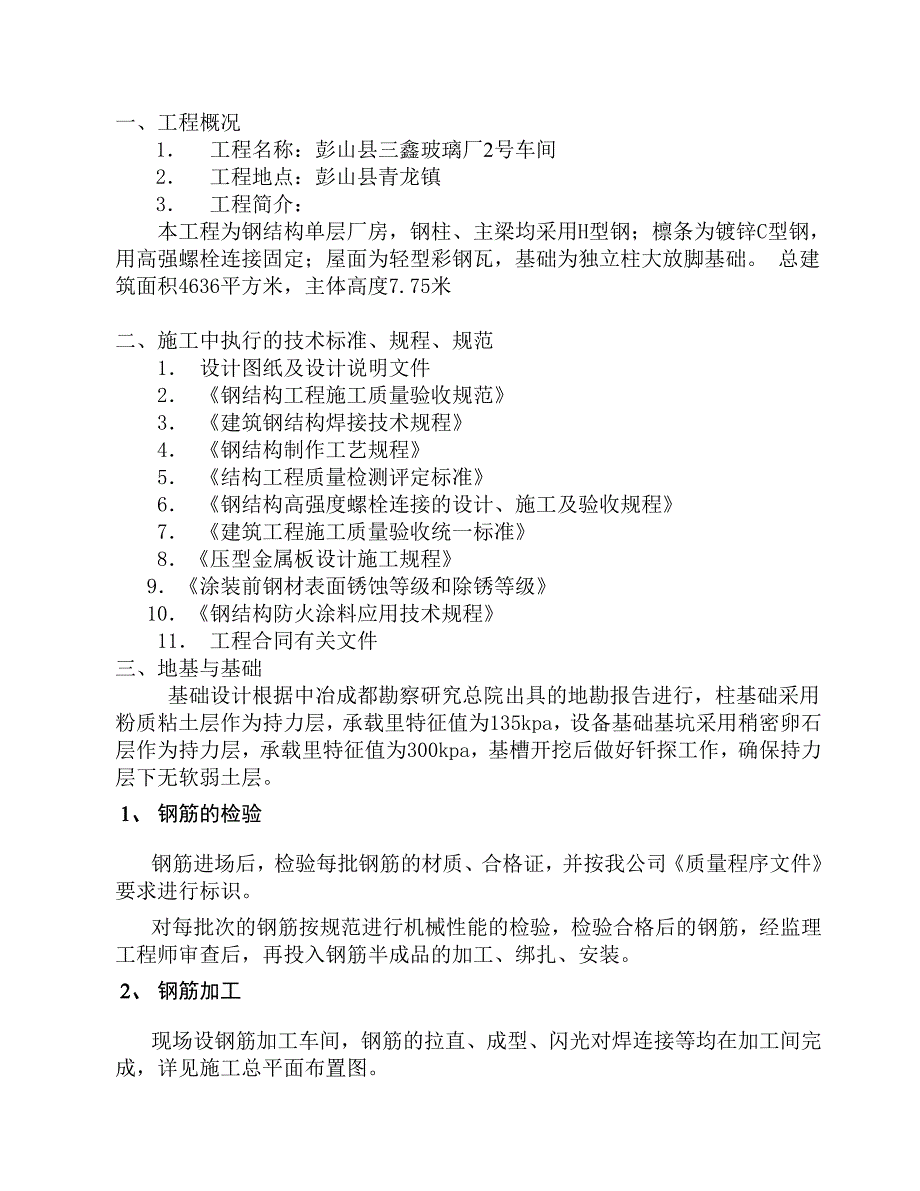 一、工程概况

1. 工程名称：彭山县三鑫玻璃厂2号车间

2. 工程地点：彭山县青龙镇

3. 工程简介：

本工程为钢结构单层厂房，钢柱、主梁均采用H型钢；檩条为镀锌C型钢，用高强螺栓连接固定；屋面为轻型彩钢瓦，基础为独立柱大放脚基础。 总建筑面积4636平方米，主体高度7.75米

二、施工中执行的技术标准、规程、规范

1. 设计图纸及设计说明文件

2. 《钢结构工程施工质量验收规范》

3. 《建筑钢结构焊接技术规程》

4. 《钢结构制作工艺规程》

5. 《结构工程质量检测评定标准》

6. 《钢结构高强度螺栓连接的设计、施工及验收规程》

7. 《建筑工程施工质量验收统一标准》

8. 《压型金属板设计施工规程》

9. 《涂装前钢材表面锈蚀等级和除锈等级》

10. 《钢结构防火涂料应用技术规程》

11. 工程合同有关文件

三、地基与基础

基础设计根据中冶成都勘察研究总院出具的地勘报告进行，柱基础采用粉质粘土层作为持力层，承载里特征值为135kpa，设备基础基坑采用稍密卵石层作为持力层，承载里特征值为300kpa，基槽开挖后做好钎探工作，确保持力层下无软弱土层。

1、 钢筋的检验

钢筋进场后，检验每批钢筋的材质、合格证，并按我公司《质量程序文件》要求进行标识。

对每批次的钢筋按规范进行机械性能的检验，检验合格后的钢筋，经监理工程师审查后，再投入钢筋半成品的加工、绑扎、安装。

2、 钢筋加工

现场设钢筋加工车间，钢筋的拉直、成型、闪光对焊连接等均在加工间完成，详见施工总平面布置图。